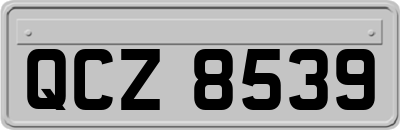 QCZ 8539